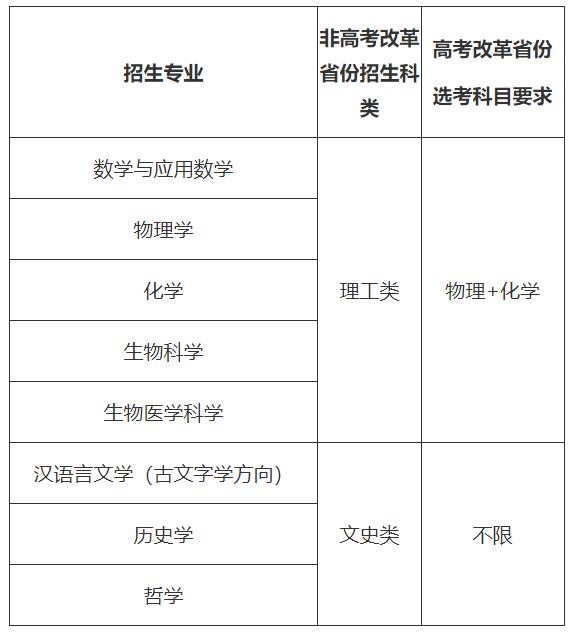 | 招生专业 | 非高考改革省份招生科类 | 高考改革省份选考科目要求 |
|---|---|---|
| 数学与应用数学 | 理工类 | 物理+化学 |
| 物理学 | | |
| 化学 | | |
| 生物科学 | | |
| 生物医学科学 | | |
| 汉语言文学（古文字学方向） | 文史类 | 不限 |
| 历史学 | | |
| 哲学 | | |